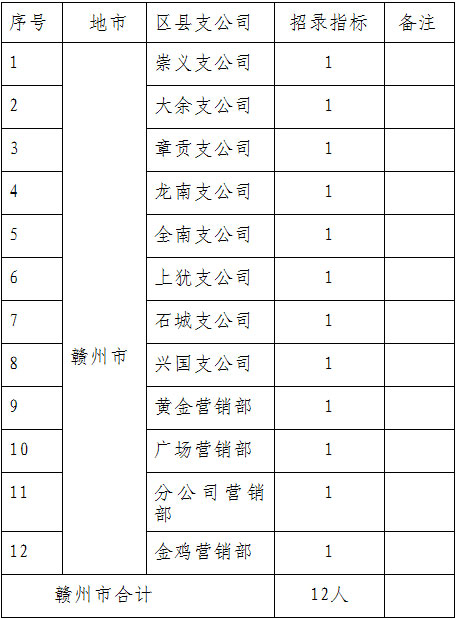 | 序号 | 地市 | 区县支公司 | 招录指标 | 备注 |
|---|---|---|---|---|
| 1 | 赣州市 | 崇义支公司 | 1 | |
| 2 | | 大余支公司 | 1 | |
| 3 | | 章贡支公司 | 1 | |
| 4 | | 龙南支公司 | 1 | |
| 5 | | 全南支公司 | 1 | |
| 6 | | 上犹支公司 | 1 | |
| 7 | | 石城支公司 | 1 | |
| 8 | | 兴国支公司 | 1 | |
| 9 | | 黄金营销部 | 1 | |
| 10 | | 广场营销部 | 1 | |
| 11 | | 分公司营销部 | 1 | |
| 12 | | 金鸡营销部 | 1 | |
| 赣州市合计 | | | 12人 | |